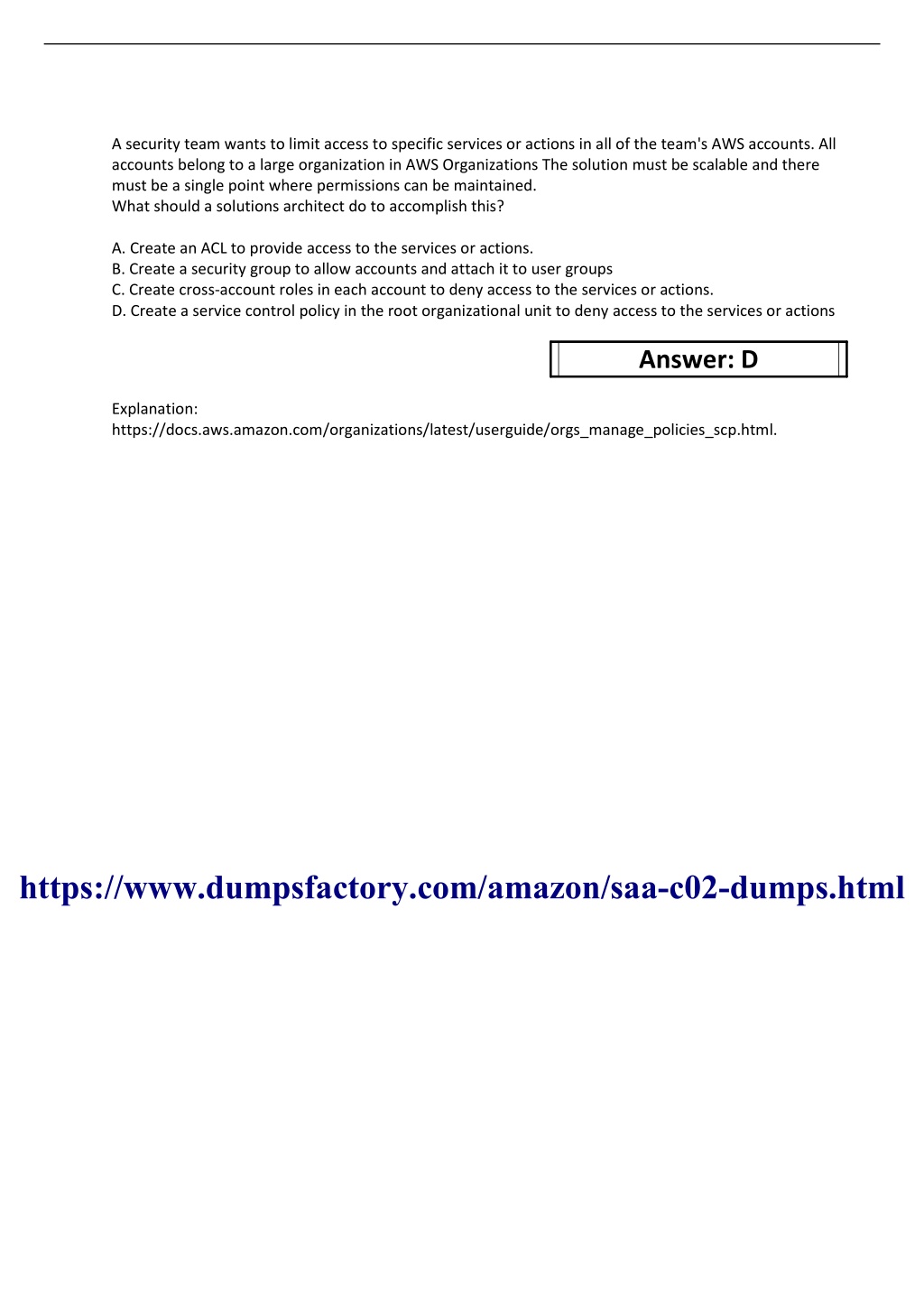 A security team wants to limit access to specific services or actions in all of the team's AWS accounts. All accounts belong to a large organization in AWS Organizations The solution must be scalable and there must be a single point where permissions can be maintained.
What should a solutions architect do to accomplish this?

A. Create an ACL to provide access to the services or actions.
B. Create a security group to allow accounts and attach it to user groups
C. Create cross-account roles in each account to deny access to the services or actions.
D. Create a service control policy in the root organizational unit to deny access to the services or actions

Answer: D

Explanation:
https://docs.aws.amazon.com/organizations/latest/userguide/orgs_manage_policies_scp.html.

https://www.dumpsfactory.com/amazon/saa-c02-dumps.html